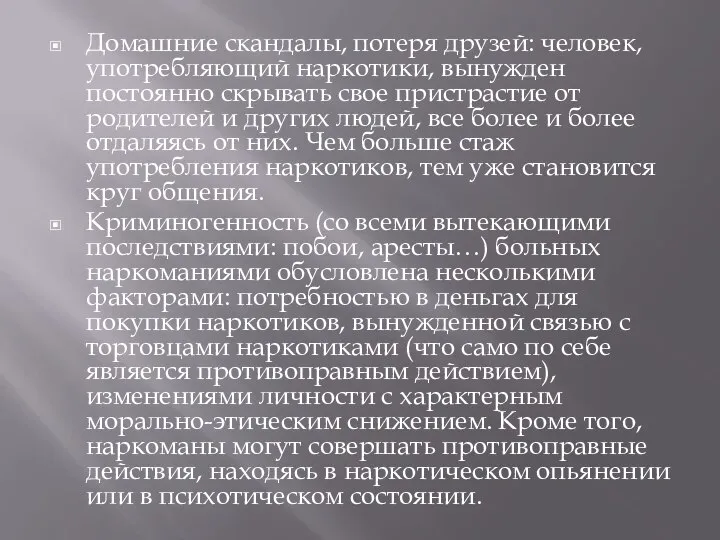 Домашние скандалы, потеря друзей: человек, употребляющий наркотики, вынужден постоянно скрывать свое пристрастие от родителей и других людей, все более и более отдаляясь от них. Чем больше стаж употребления наркотиков, тем уже становится круг общения.

Криминогенность (со всеми вытекающими последствиями: побои, аресты…) больных наркоманиями обусловлена несколькими факторами: потребностью в деньгах для покупки наркотиков, вынужденной связью с торговцами наркотиками (что само по себе является противоправным действием), изменениями личности с характерным морально-этическим снижением. Кроме того, наркоманы могут совершать противоправные действия, находясь в наркотическом опьянении или в психотическом состоянии.